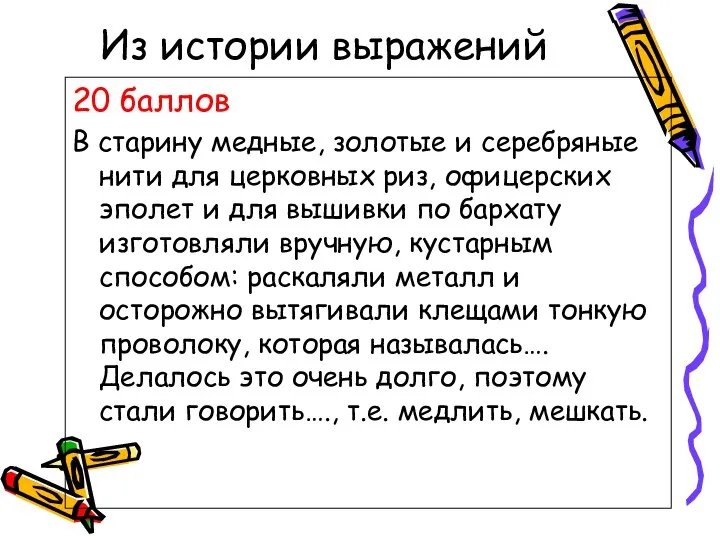 Из истории выражений

20 баллов

В старину медные, золотые и серебряные нити для церковных риз, офицерских эполет и для вышивки по бархату изготовляли вручную, кустарным способом: раскаляли металл и осторожно вытягивали клещами тонкую проволоку, которая называлась…. Делалось это очень долго, поэтому стали говорить…., т.е. медлить, мешкать.